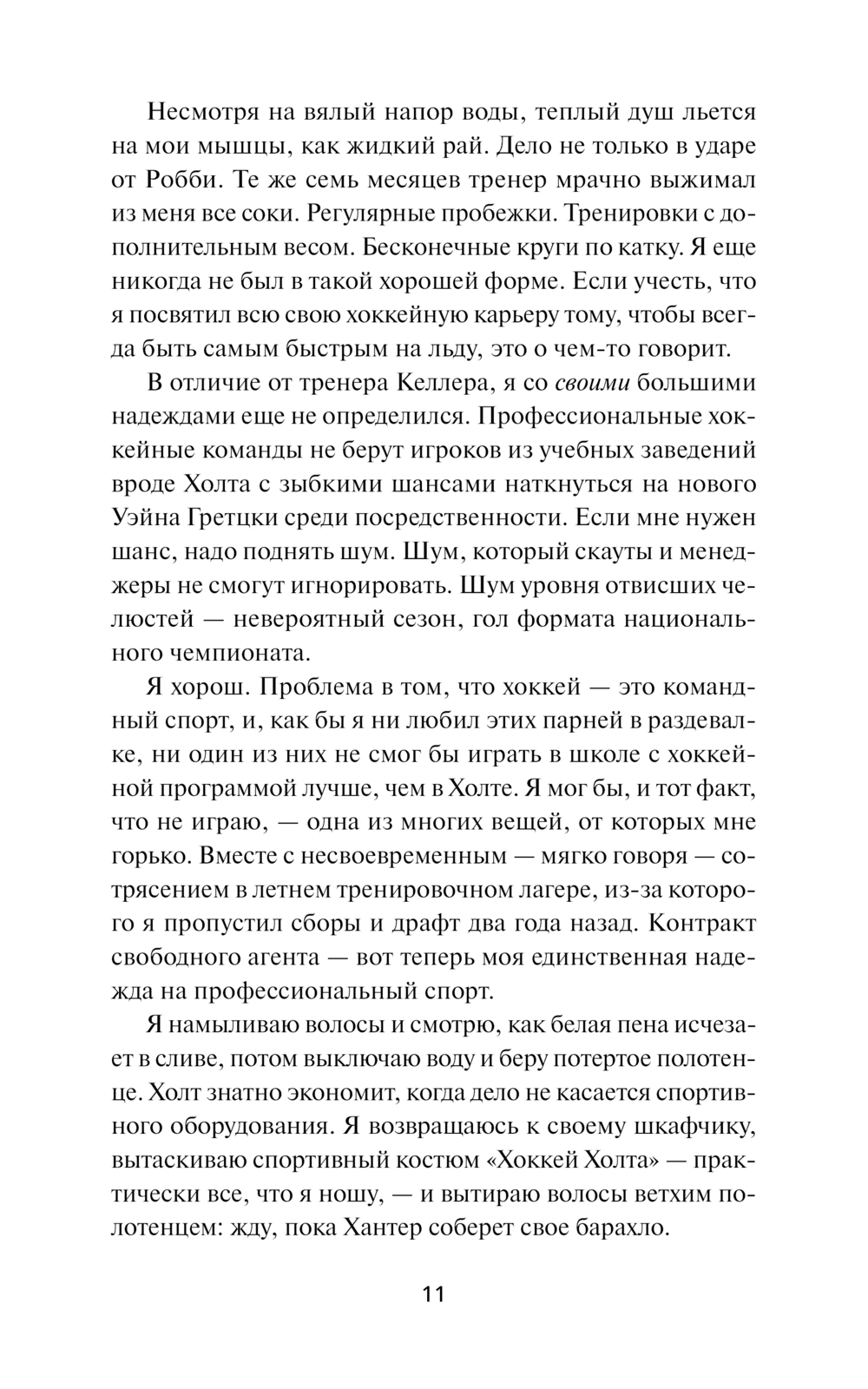 Несмотря на вялый напор воды, теплый душ льется на мои мышцы, как жидкий рай. Дело не только в ударе от Робби. Те же семь месяцев тренер мрачно выжимал из меня все соки. Регулярные пробежки. Тренировки с дополнительным весом. Бесконечные круги по катку. Я еще никогда не был в такой хорошей форме. Если учесть, что я посвятил всю свою хоккейную карьеру тому, чтобы всегда быть самым быстрым на льду, это о чем-то говорит.

В отличие от тренера Келлера, я со своими большими надеждами еще не определился. Профессиональные хоккейные команды не берут игроков из учебных заведений вроде Холта с зыбкими шансами наткнуться на нового Уэйна Гретцки среди посредственности. Если мне нужен шанс, надо поднять шум. Шум, который скауты и менеджеры не смогут игнорировать. Шум уровня отвисших челюстей — невероятный сезон, гол формата национального чемпионата.

Я хорош. Проблема в том, что хоккей — это командный спорт, и, как бы я ни любил этих парней в раздевалке, ни один из них не смог бы играть в школе с хоккейной программой лучше, чем в Холте. Я мог бы, и тот факт, что не играю, — одна из многих вещей, от которых мне горько. Вместе с несвоевременным — мягко говоря — сотрясением в летнем тренировочном лагере, из-за которого я пропустил сборы и драфт два года назад. Контракт свободного агента — вот теперь моя единственная надежда на профессиональный спорт.

Я намыливаю волосы и смотрю, как белая пена исчезает в сливе, потом выключаю воду и беру потертое полотенце. Холт знатно экономит, когда дело не касается спортивного оборудования. Я возвращаюсь к своему шкафчику, вытаскиваю спортивный костюм «Хоккей Холта» — практически все, что я ношу, — и вытираю волосы ветхим полотенцем: жду, пока Хантер соберет свое барахло.

11